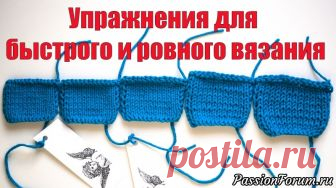 Упражнения для быстрого и ровного вязания

postila.ru

PassionForum.ru